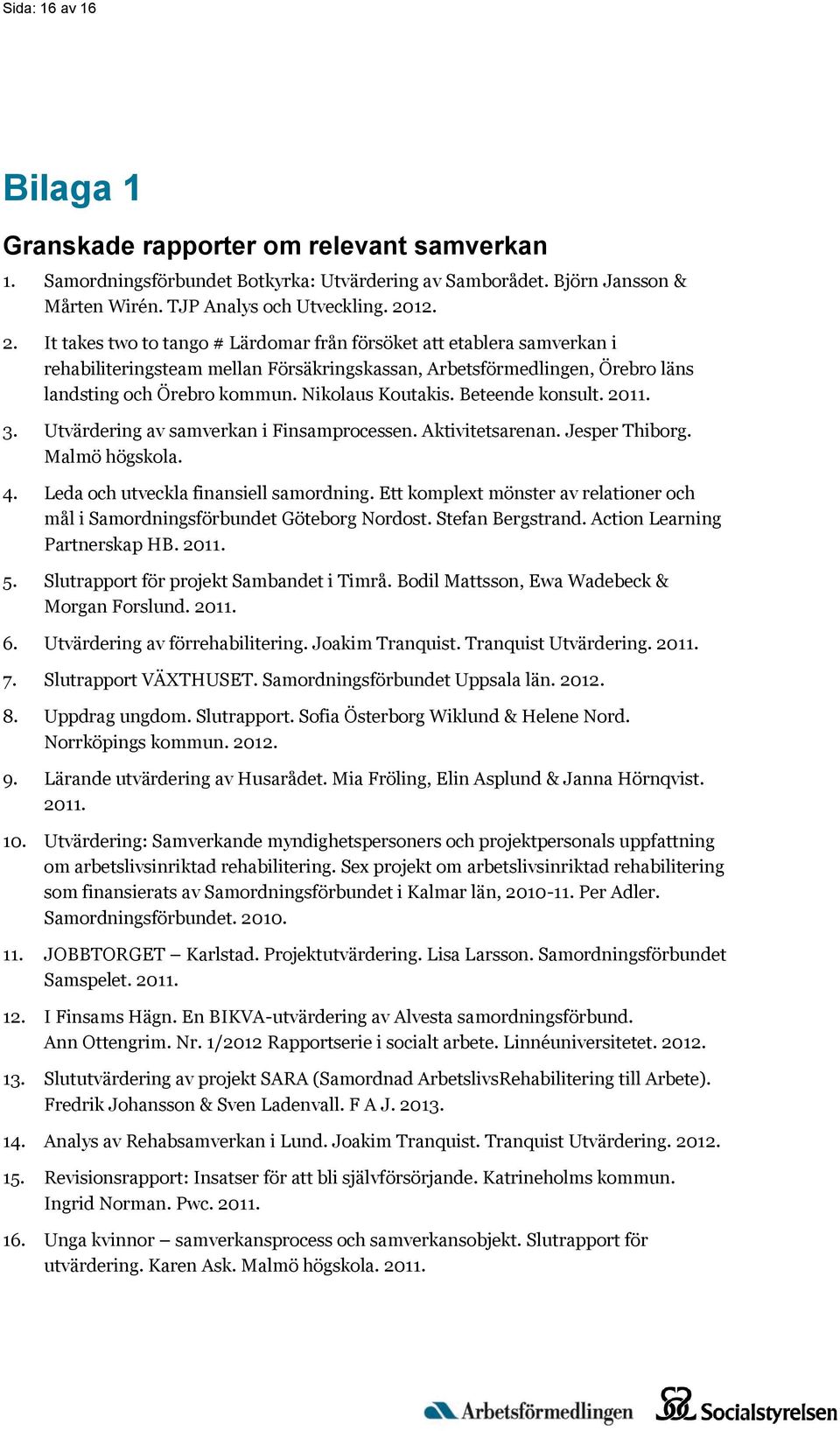 Sida: 16 av 16

Bilaga 1

Granskade rapporter om relevant samverkan

1. Samordningsförbundet Botkyrka: Utvärdering av Samborådet. Björn Jansson & Mårten Wirén. TJP Analys och Utveckling. 2012.

2. It takes two to tango # Lärdomar från försöket att etablera samverkan i rehabiliteringsteam mellan Försäkringskassan, Arbetsförmedlingen, Örebro läns landsting och Örebro kommun. Nikolaus Koutakis. Beteende konsult. 2011.

3. Utvärdering av samverkan i Finsamprocessen. Aktivitetsarenan. Jesper Thiborg. Malmö högskola.

4. Leda och utveckla finansiell samordning. Ett komplext mönster av relationer och mål i Samordningsförbundet Göteborg Nordost. Stefan Bergstrand. Action Learning Partnerskap HB. 2011.

5. Slutrapport för projekt Sambandet i Timrå. Bodil Mattsson, Ewa Wadebeck & Morgan Forslund. 2011.

6. Utvärdering av förrehabilitering. Joakim Tranquist. Tranquist Utvärdering. 2011.

7. Slutrapport VÄXTHUSET. Samordningsförbundet Uppsala län. 2012.

8. Uppdrag ungdom. Slutrapport. Sofia Österborg Wiklund & Helene Nord. Norrköpings kommun. 2012.

9. Lärande utvärdering av Husarådet. Mia Fröling, Elin Asplund & Janna Hörnqvist. 2011.

10. Utvärdering: Samverkande myndighetspersoners och projektpersonals uppfattning om arbetslivsinriktad rehabilitering. Sex projekt om arbetslivsinriktad rehabilitering som finansierats av Samordningsförbundet i Kalmar län, 2010-11. Per Adler. Samordningsförbundet. 2010.

11. JOBBTORGET – Karlstad. Projektutvärdering. Lisa Larsson. Samordningsförbundet Samspelet. 2011.

12. I Finsams Hägn. En BIKVA-utvärdering av Alvesta samordningsförbund. Ann Ottengrim. Nr. 1/2012 Rapportserie i socialt arbete. Linnéuniversitetet. 2012.

13. Slututvärdering av projekt SARA (Samordnad ArbetslivsRehabilitering till Arbete). Fredrik Johansson & Sven Ladenvall. F A J. 2013.

14. Analys av Rehabsamverkan i Lund. Joakim Tranquist. Tranquist Utvärdering. 2012.

15. Revisionsrapport: Insatser för att bli självförsörjande. Katrineholms kommun. Ingrid Norman. Pwc. 2011.

16. Unga kvinnor – samverkansprocess och samverkansobjekt. Slutrapport för utvärdering. Karen Ask. Malmö högskola. 2011.

Arbetsförmedlingen Socialstyrelsen